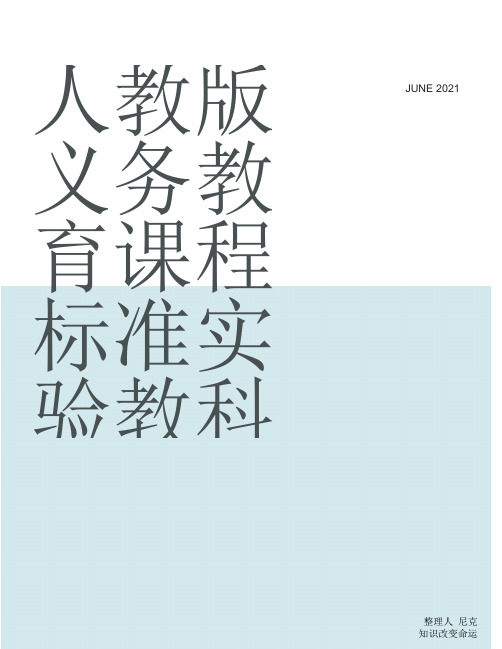 人教版义务教育课程标准实验教科

JUNE 2021

整理人 尼克
知识改变命运